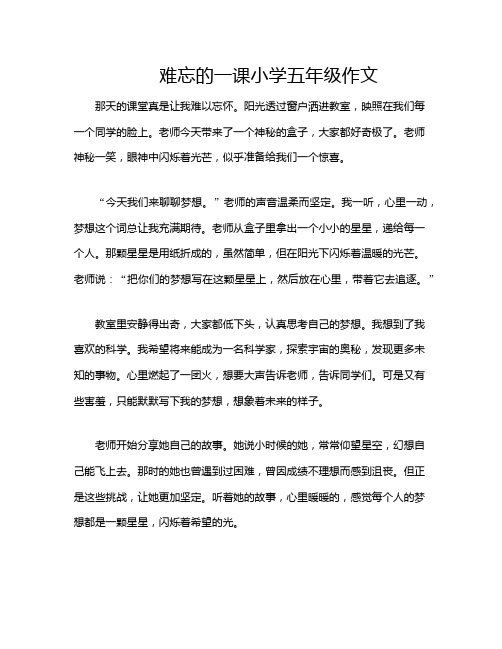 难忘的一课小学五年级作文

那天的课堂真是让我难以忘怀。阳光透过窗户洒进教室，映照在我们每一个同学的脸上。老师今天带来了一个神秘的盒子，大家都好奇极了。老师神秘一笑，眼神中闪烁着光芒，似乎准备给我们一个惊喜。

“今天我们来聊聊梦想。”老师的声音温柔而坚定。我一听，心里一动，梦想这个词总让我充满期待。老师从盒子里拿出一个小小的星星，递给每一个人。那颗星星是用纸折成的，虽然简单，但在阳光下闪烁着温暖的光芒。老师说：“把你们的梦想写在这颗星星上，然后放在心里，带着它去追逐。”

教室里安静得出奇，大家都低下头，认真思考自己的梦想。我想到了我喜欢的科学。我希望将来能成为一名科学家，探索宇宙的奥秘，发现更多未知的事物。心里燃起了一团火，想要大声告诉老师，告诉同学们。可是又有些害羞，只能默默写下我的梦想，想象着未来的样子。

老师开始分享她自己的故事。她说小时候的她，常常仰望星空，幻想自己能飞上去。那时的她也曾遇到过困难，曾因成绩不理想而感到沮丧。但正是这些挑战，让她更加坚定。听着她的故事，心里暖暖的，感觉每个人的梦想都是一颗星星，闪烁着希望的光。